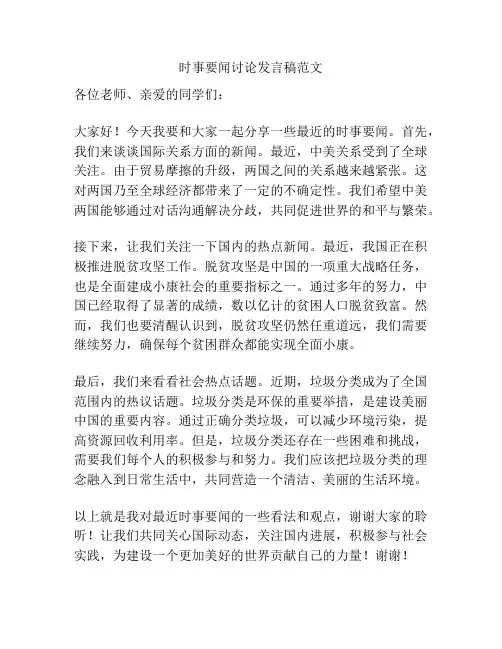 时事要闻讨论发言稿范文

各位老师、亲爱的同学们：

大家好！今天我要和大家一起分享一些最近的时事要闻。首先，我们来谈谈国际关系方面的新闻。最近，中美关系受到了全球关注。由于贸易摩擦的升级，两国之间的关系越来越紧张。这对两国乃至全球经济都带来了一定的不确定性。我们希望中美两国能够通过对话沟通解决分歧，共同促进世界的和平与繁荣。

接下来，让我们关注一下国内的热点新闻。最近，我国正在积极推进脱贫攻坚工作。脱贫攻坚是中国的一项重大战略任务，也是全面建成小康社会的重要指标之一。通过多年的努力，中国已经取得了显著的成绩，数以亿计的贫困人口脱贫致富。然而，我们也要清醒认识到，脱贫攻坚仍然任重道远，我们需要继续努力，确保每个贫困群众都能实现全面小康。

最后，我们来看看社会热点话题。近期，垃圾分类成为了全国范围内的热议话题。垃圾分类是环保的重要举措，是建设美丽中国的重要内容。通过正确分类垃圾，可以减少环境污染，提高资源回收利用率。但是，垃圾分类还存在一些困难和挑战，需要我们每个人的积极参与和努力。我们应该把垃圾分类的理念融入到日常生活中，共同营造一个清洁、美丽的生活环境。

以上就是我对最近时事要闻的一些看法和观点，谢谢大家的聆听！让我们共同关心国际动态，关注国内进展，积极参与社会实践，为建设一个更加美好的世界贡献自己的力量！谢谢！